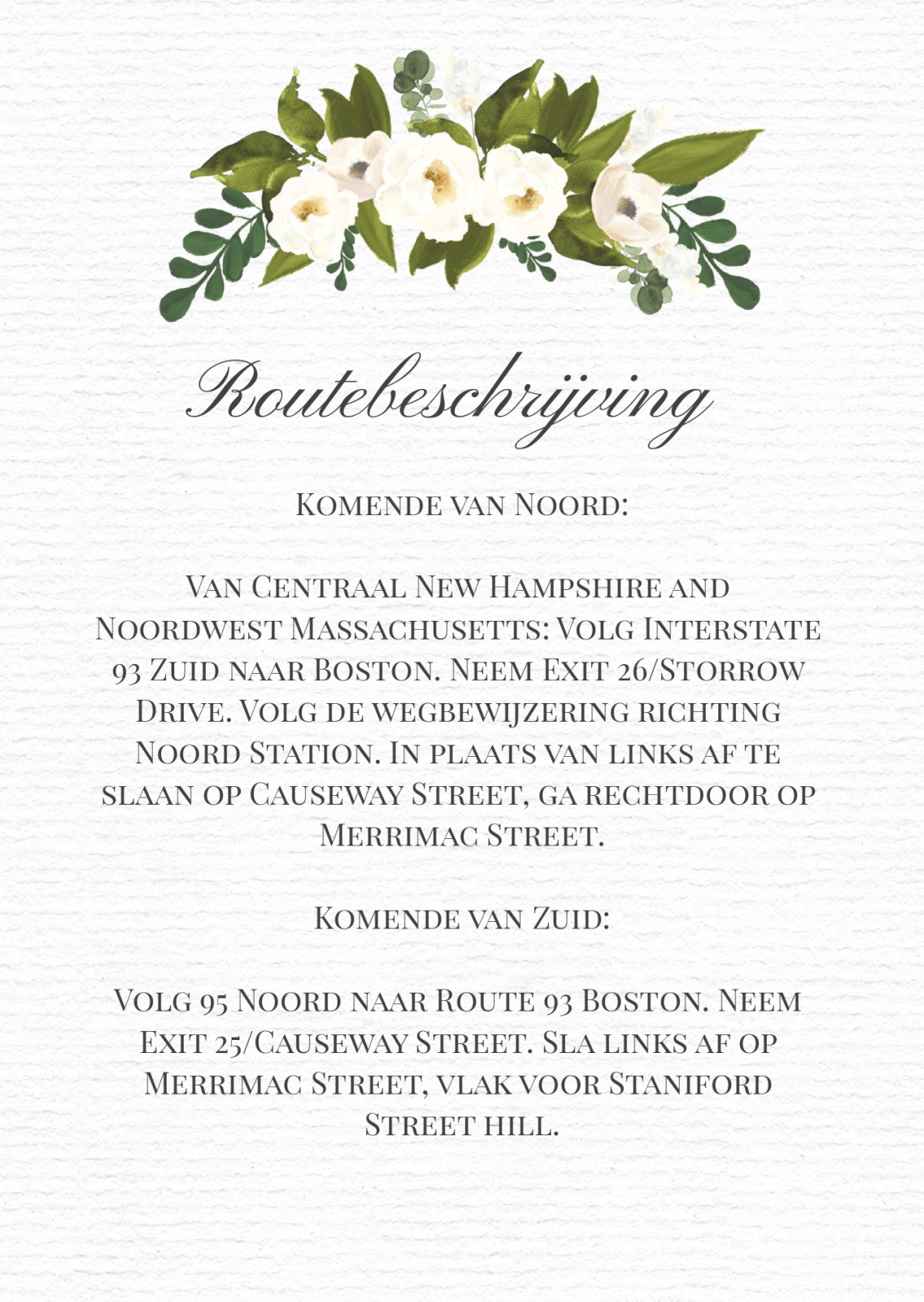 Routebeschrijving

Komende van Noord:

Van Centraal New Hampshire and Noordwest Massachusetts: Volg Interstate 93 Zuid naar Boston. Neem Exit 26/Storrow Drive. Volg de wegbewijzering richting Noord Station. In plaats van links af te slaan op Causeway Street, ga rechtdoor op Merrimac Street.

Komende van Zuid:

Volg 95 Noord naar Route 93 Boston. Neem Exit 25/Causeway Street. Sla links af op Merrimac Street, vlak voor Staniford Street hill.